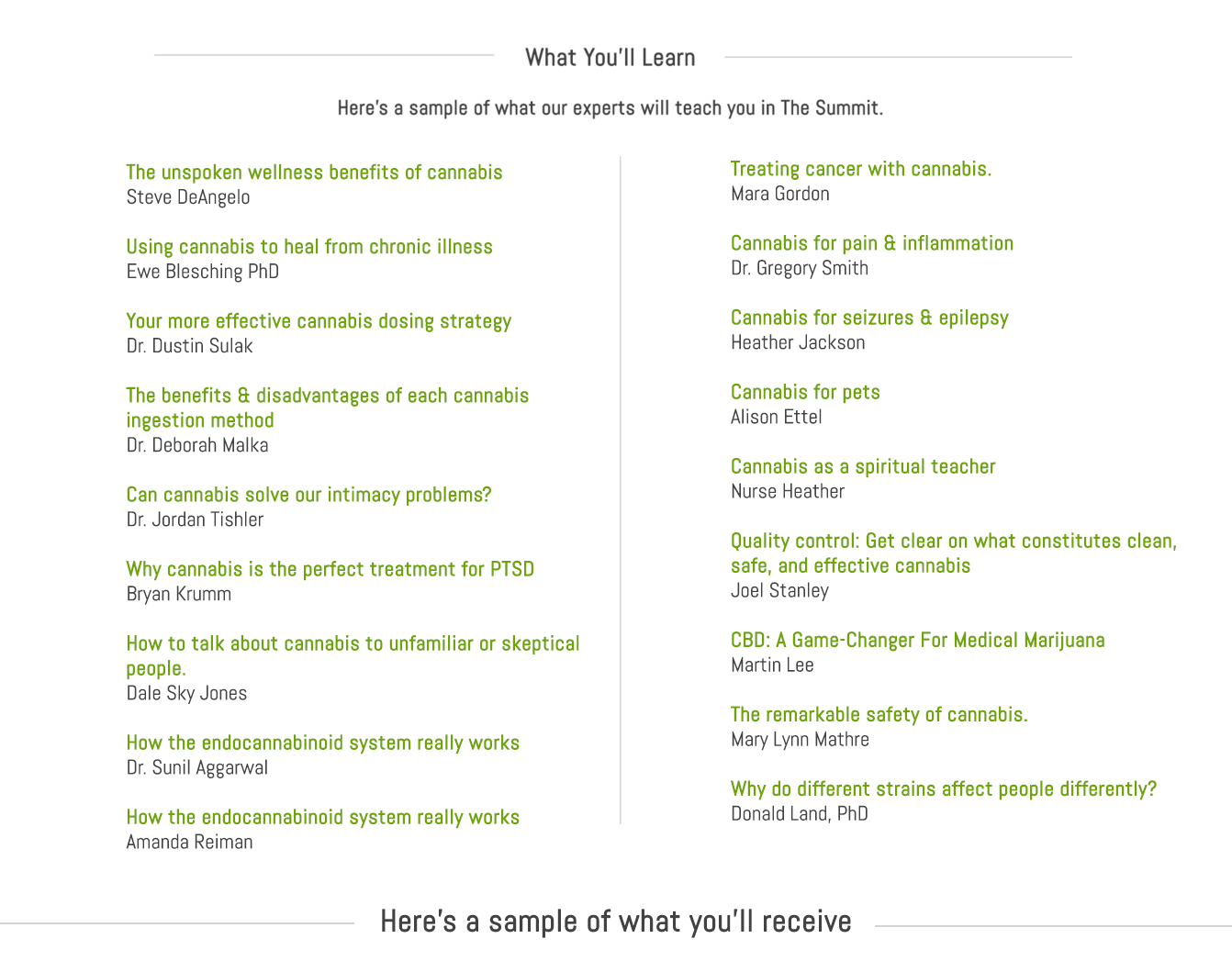 What You'll Learn

Here's a sample of what our experts will teach you in The Summit.

The unspoken wellness benefits of cannabis
Steve DeAngelo

Using cannabis to heal from chronic illness
Ewe Blesching PhD

Your more effective cannabis dosing strategy
Dr. Dustin Sulak

The benefits & disadvantages of each cannabis ingestion method
Dr. Deborah Malka

Can cannabis solve our intimacy problems?
Dr. Jordan Tishler

Why cannabis is the perfect treatment for PTSD
Bryan Krumm

How to talk about cannabis to unfamiliar or skeptical people.
Dale Sky Jones

How the endocannabinoid system really works
Dr. Sunil Aggarwal

How the endocannabinoid system really works
Amanda Reiman

Treating cancer with cannabis.
Mara Gordon

Cannabis for pain & inflammation
Dr. Gregory Smith

Cannabis for seizures & epilepsy
Heather Jackson

Cannabis for pets
Alison Ettel

Cannabis as a spiritual teacher
Nurse Heather

Quality control: Get clear on what constitutes clean, safe, and effective cannabis
Joel Stanley

CBD: A Game-Changer For Medical Marijuana
Martin Lee

The remarkable safety of cannabis.
Mary Lynn Mathre

Why do different strains affect people differently?
Donald Land, PhD

Here's a sample of what you'll receive